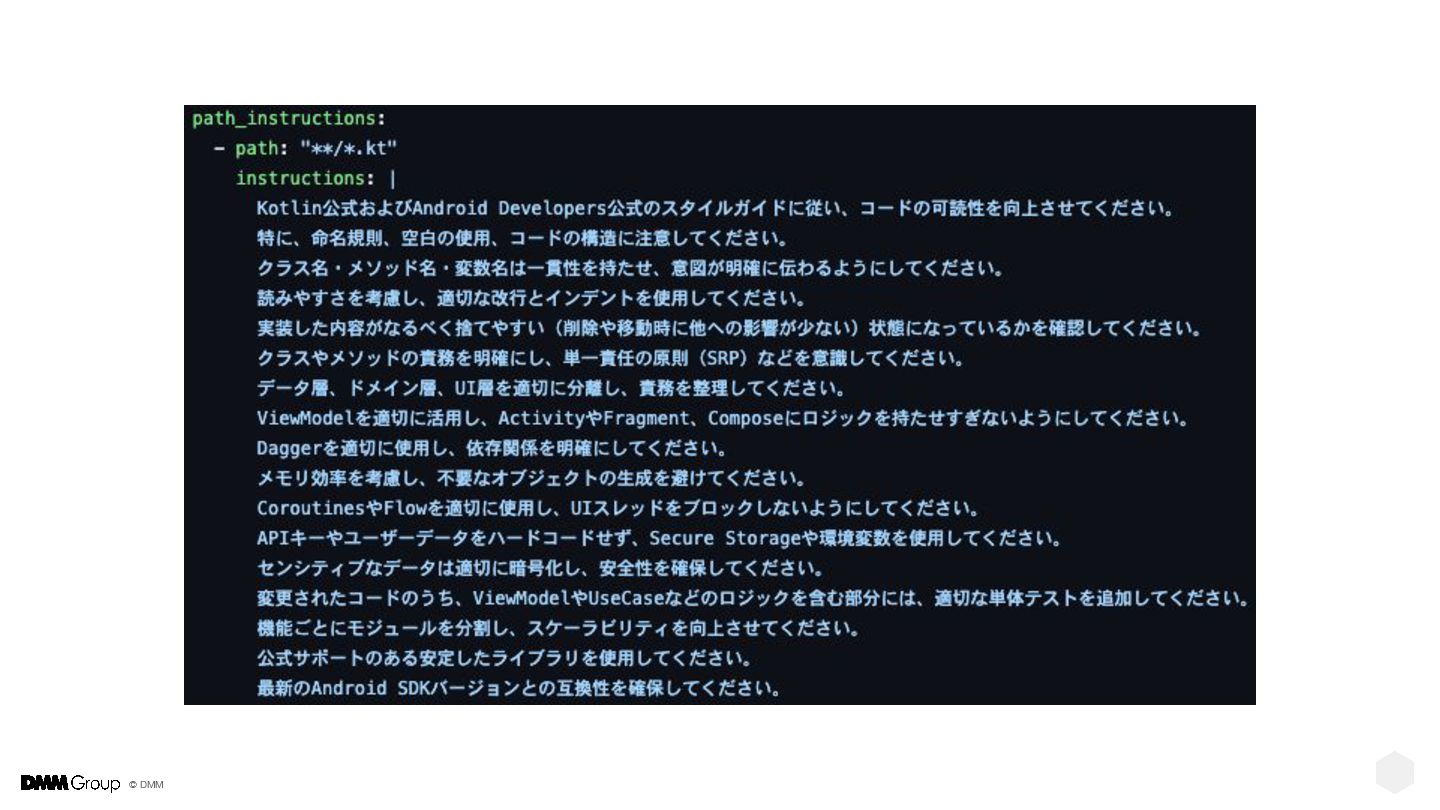 path_instructions:
  - path: "**/*.kt"
    instructions: |
      Kotlin公式およびAndroid Developers公式のスタイルガイドに従い、コードの可読性を向上させてください。
      特に、命名規則、空白の使用、コードの構造に注意してください。
      クラス名・メソッド名・変数名は一貫性を持たせ、意図が明確に伝わるようにしてください。
      読みやすさを考慮し、適切な改行とインデントを使用してください。
      実装した内容がなるべく捨てやすい（削除や移動時に他への影響が少ない）状態になっているかを確認してください。
      クラスやメソッドの責務を明確にし、単一責任の原則（SRP）などを意識してください。
      データ層、ドメイン層、UI層を適切に分離し、責務を整理してください。
      ViewModelを適切に活用し、ActivityやFragment、Composeにロジックを持たせすぎないようにしてください。
      Daggerを適切に使用し、依存関係を明確にしてください。
      メモリ効率を考慮し、不要なオブジェクトの生成を避けてください。
      CoroutinesやFlowを適切に使用し、UIスレッドをブロックしないようにしてください。
      APIキーやユーザーデータをハードコードせず、Secure Storageや環境変数を使用してください。
      センシティブなデータは適切に暗号化し、安全性を確保してください。
      変更されたコードのうち、ViewModelやUseCaseなどのロジックを含む部分には、適切な単体テストを追加してください。
      機能ごとにモジュールを分割し、スケーラビリティを向上させてください。
      公式サポートのある安定したライブラリを使用してください。
      最新のAndroid SDKバージョンとの互換性を確保してください。

DMM Group © DMM